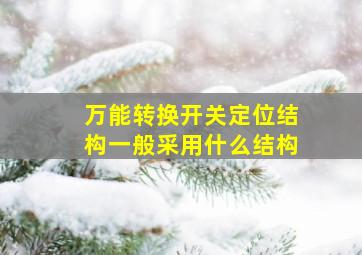 万能转换开关定位结构一般采用什么结构